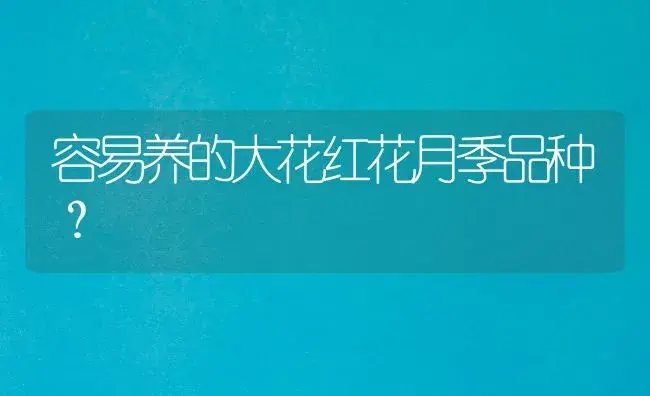 容易养的大花红花月季品种？